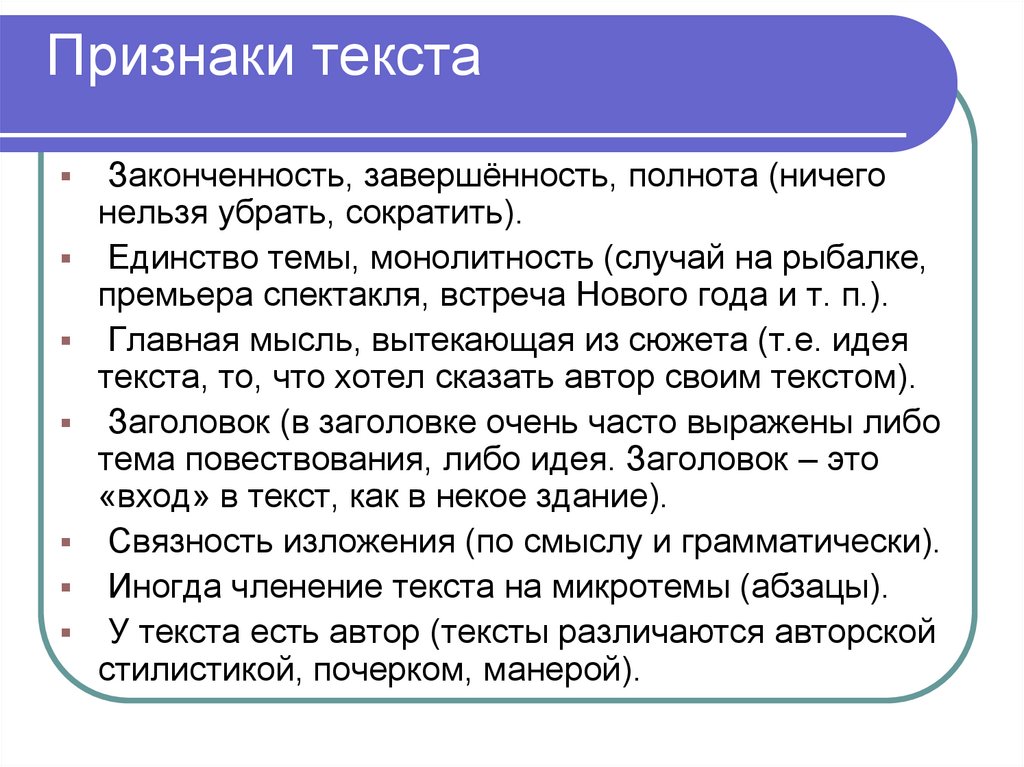 Признаки текста

- Законченность, завершённость, полнота (ничего нельзя убрать, сократить).
- Единство темы, монолитность (случай на рыбалке, премьера спектакля, встреча Нового года и т. п.).
- Главная мысль, вытекающая из сюжета (т.е. идея текста, то, что хотел сказать автор своим текстом).
- Заголовок (в заголовке очень часто выражены либо тема повествования, либо идея. Заголовок – это «вход» в текст, как в некое здание).
- Связность изложения (по смыслу и грамматически).
- Иногда членение текста на микротемы (абзацы).
- У текста есть автор (тексты различаются авторской стилистикой, почерком, манерой).